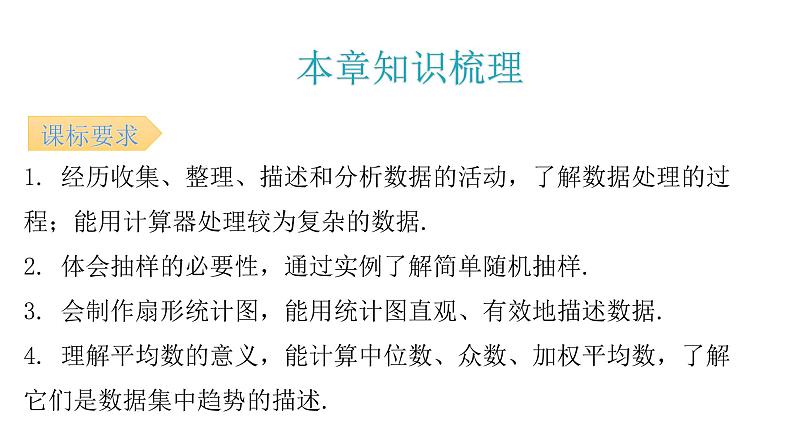 本章知识梳理

课标要求

1.经历收集、整理、描述和分析数据的活动，了解数据处理的过程；能用计算器处理较为复杂的数据.

2.体会抽样的必要性，通过实例了解简单随机抽样.

3.会制作扇形统计图，能用统计图直观、有效地描述数据.

4.理解平均数的意义，能计算中位数、众数、加权平均数，了解它们是数据集中趋势的描述.